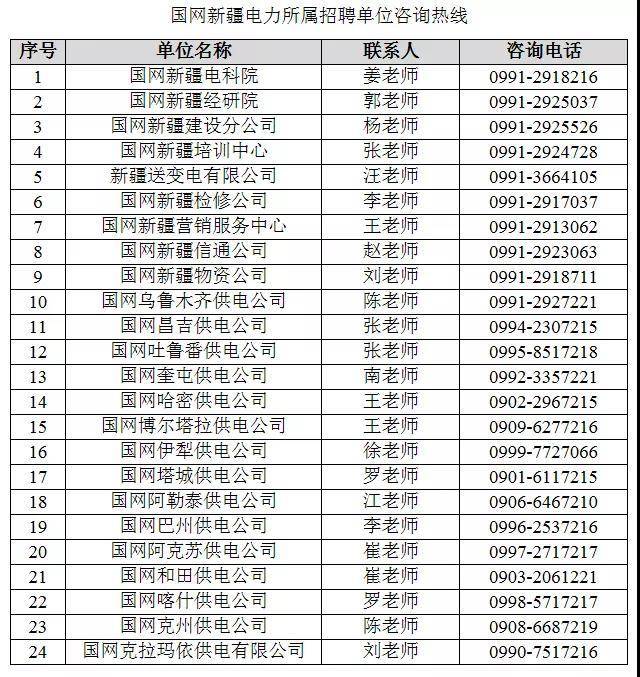 国网新疆电力所属招聘单位咨询热线

| 序号 | 单位名称 | 联系人 | 咨询电话 |
|---|---|---|---|
| 1 | 国网新疆电科院 | 姜老师 | 0991-2918216 |
| 2 | 国网新疆经研院 | 郭老师 | 0991-2925037 |
| 3 | 国网新疆建设分公司 | 杨老师 | 0991-2925526 |
| 4 | 国网新疆培训中心 | 张老师 | 0991-2924728 |
| 5 | 新疆送变电有限公司 | 汪老师 | 0991-3664105 |
| 6 | 国网新疆检修公司 | 李老师 | 0991-2917037 |
| 7 | 国网新疆营销服务中心 | 王老师 | 0991-2913062 |
| 8 | 国网新疆信通公司 | 赵老师 | 0991-2923063 |
| 9 | 国网新疆物资公司 | 刘老师 | 0991-2918711 |
| 10 | 国网乌鲁木齐供电公司 | 陈老师 | 0991-2927221 |
| 11 | 国网昌吉供电公司 | 张老师 | 0994-2307215 |
| 12 | 国网吐鲁番供电公司 | 张老师 | 0995-8517218 |
| 13 | 国网奎屯供电公司 | 南老师 | 0992-3357221 |
| 14 | 国网哈密供电公司 | 王老师 | 0902-2967215 |
| 15 | 国网博尔塔拉供电公司 | 王老师 | 0909-6277216 |
| 16 | 国网伊犁供电公司 | 徐老师 | 0999-7727066 |
| 17 | 国网塔城供电公司 | 罗老师 | 0901-6117215 |
| 18 | 国网阿勒泰供电公司 | 江老师 | 0906-6467210 |
| 19 | 国网巴州供电公司 | 李老师 | 0996-2537216 |
| 20 | 国网阿克苏供电公司 | 崔老师 | 0997-2717217 |
| 21 | 国网和田供电公司 | 崔老师 | 0903-2061221 |
| 22 | 国网喀什供电公司 | 罗老师 | 0998-5717217 |
| 23 | 国网克州供电公司 | 陈老师 | 0908-6687219 |
| 24 | 国网克拉玛依供电有限公司 | 刘老师 | 0990-7517216 |